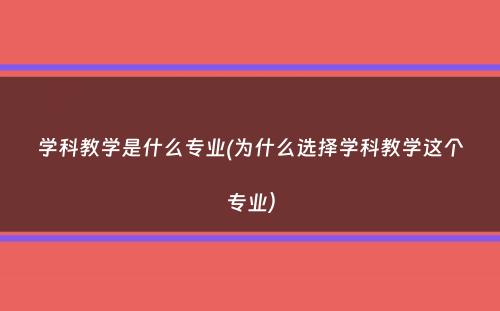 学科教学是什么专业(为什么选择学科教学这个专业)